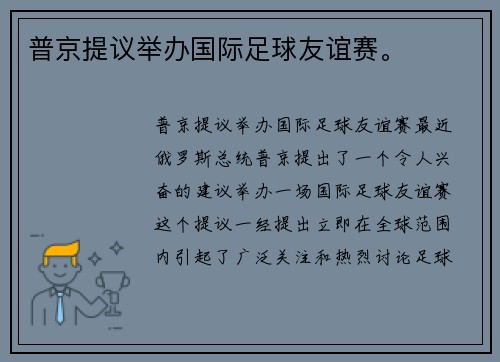 普京提议举办国际足球友谊赛。

普京提议举办国际足球友谊赛最近俄罗斯总统普京提出了一个令人兴奋的建议举办一场国际足球友谊赛这个提议一经提出立即在全球范围内引起了广泛关注和热烈讨论足球